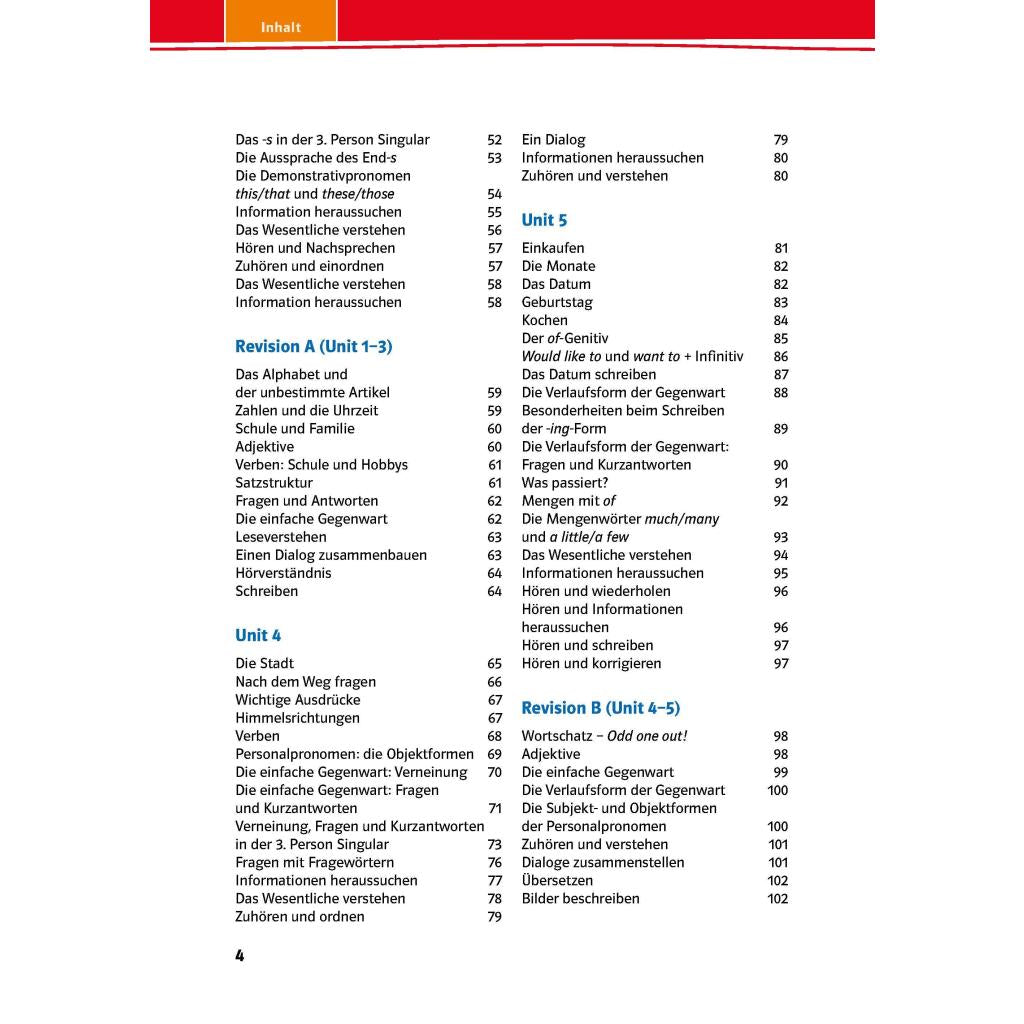 Inhalt

Das -s in der 3. Person Singular 52
Die Aussprache des End-s 53
Die Demonstrativpronomen
this/that und these/those 54
Information heraussuchen 55
Das Wesentliche verstehen 56
Hören und Nachsprechen 57
Zuhören und einordnen 57
Das Wesentliche verstehen 58
Information heraussuchen 58

Revision A (Unit 1–3)

Das Alphabet und
der unbestimmte Artikel 59
Zahlen und die Uhrzeit 59
Schule und Familie 60
Adjektive 60
Verben: Schule und Hobbys 61
Satzstruktur 61
Fragen und Antworten 62
Die einfache Gegenwart 62
Leseverstehen 63
Einen Dialog zusammenbauen 63
Hörverständnis 64
Schreiben 64

Unit 4

Die Stadt 65
Nach dem Weg fragen 66
Wichtige Ausdrücke 67
Himmelsrichtungen 67
Verben 68
Personalpronomen: die Objektformen 69
Die einfache Gegenwart: Verneinung 70
Die einfache Gegenwart: Fragen
und Kurzantworten 71
Verneinung, Fragen und Kurzantworten
in der 3. Person Singular 73
Fragen mit Fragewörtern 76
Informationen heraussuchen 77
Das Wesentliche verstehen 78
Zuhören und ordnen 79

Ein Dialog 79
Informationen heraussuchen 80
Zuhören und verstehen 80

Unit 5

Einkaufen 81
Die Monate 82
Das Datum 82
Geburtstag 83
Kochen 84
Der of-Genitiv 85
Would like to und want to + Infinitiv 86
Das Datum schreiben 87
Die Verlaufsform der Gegenwart 88
Besonderheiten beim Schreiben
der -ing-Form 89
Die Verlaufsform der Gegenwart:
Fragen und Kurzantworten 90
Was passiert? 91
Mengen mit of 92
Die Mengenwörter much/many
und a little/a few 93
Das Wesentliche verstehen 94
Informationen heraussuchen 95
Hören und wiederholen 96
Hören und Informationen
heraussuchen 96
Hören und schreiben 97
Hören und korrigieren 97

Revision B (Unit 4–5)

Wortschatz – Odd one out! 98
Adjektive 98
Die einfache Gegenwart 99
Die Verlaufsform der Gegenwart 100
Die Subjekt- und Objektformen
der Personalpronomen 100
Zuhören und verstehen 101
Dialoge zusammenstellen 101
Übersetzen 102
Bilder beschreiben 102

4